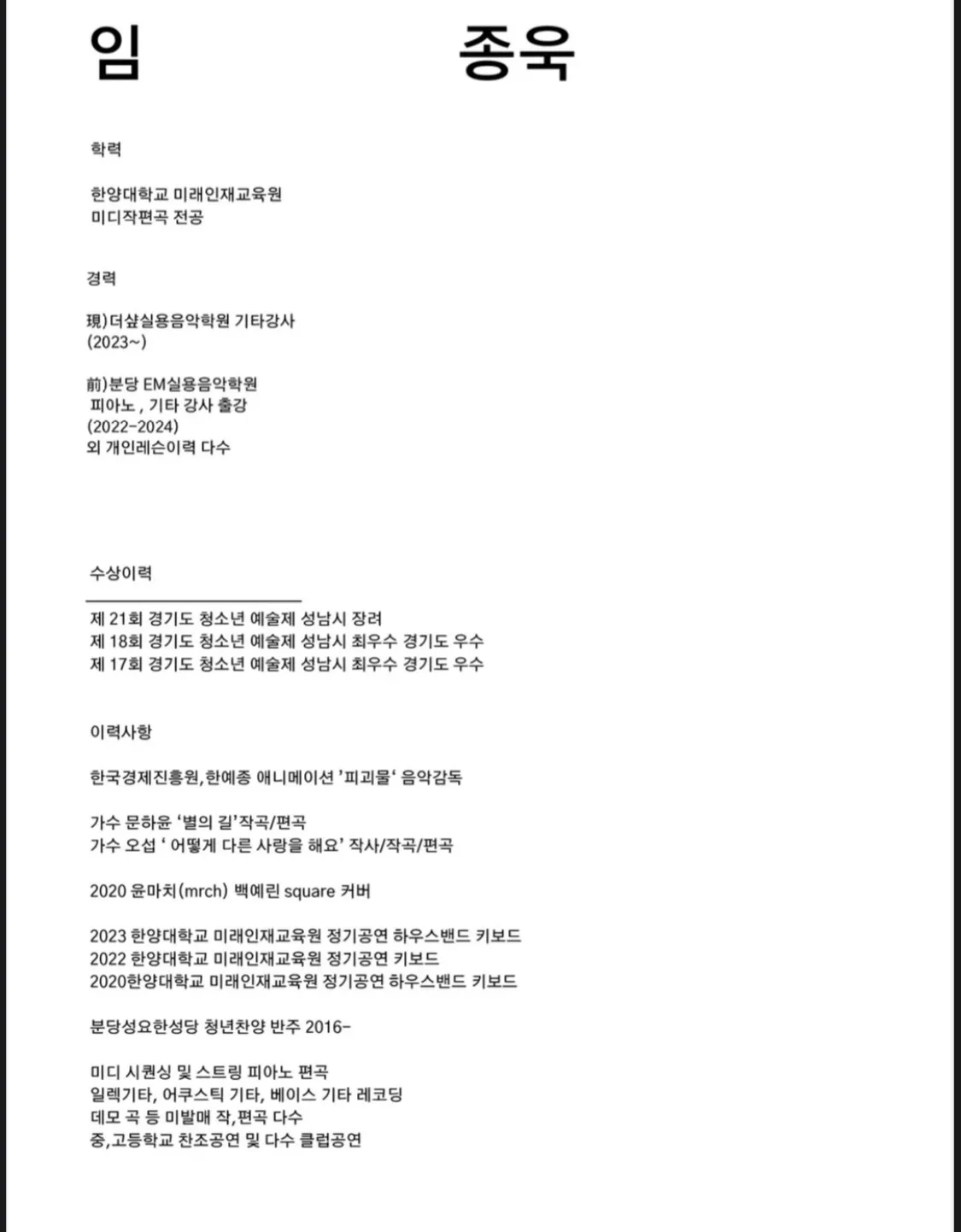 임 종욱

학력

한양대학교 미래인재교육원
미디작편곡 전공

경력

現)더샾실용음악학원 기타강사
(2023~)

前)분당 EM실용음악학원
피아노 , 기타 강사 출강
(2022-2024)
외 개인레슨이력 다수

수상이력

제 21회 경기도 청소년 예술제 성남시 장려
제 18회 경기도 청소년 예술제 성남시 최우수 경기도 우수
제 17회 경기도 청소년 예술제 성남시 최우수 경기도 우수

이력사항

한국경제진흥원,한예종 애니메이션 '피괴물' 음악감독

가수 문하윤 '별의 길'작곡/편곡
가수 오섭 ' 어떻게 다른 사랑을 해요' 작사/작곡/편곡

2020 윤마치(mrch) 백예린 square 커버

2023 한양대학교 미래인재교육원 정기공연 하우스밴드 키보드
2022 한양대학교 미래인재교육원 정기공연 키보드
2020한양대학교 미래인재교육원 정기공연 하우스밴드 키보드

분당성요한성당 청년찬양 반주 2016-

미디 시퀀싱 및 스트링 피아노 편곡
일렉기타, 어쿠스틱 기타, 베이스 기타 레코딩
데모 곡 등 미발매 작,편곡 다수
중,고등학교 찬조공연 및 다수 클럽공연